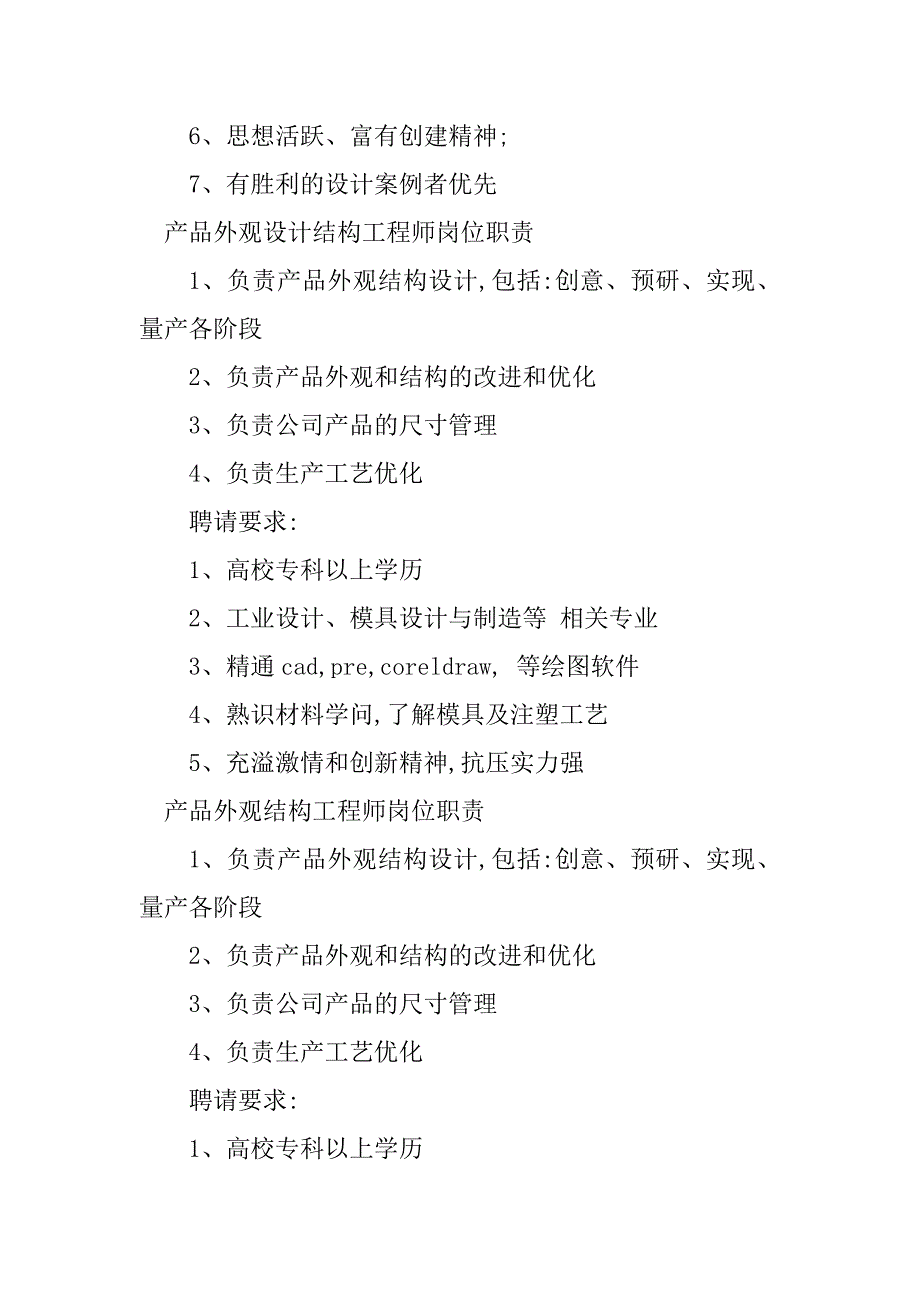 6、思想活跃、富有创建精神;

7、有胜利的设计案例者优先

产品外观设计结构工程师岗位职责

1、负责产品外观结构设计,包括:创意、预研、实现、量产各阶段

2、负责产品外观和结构的改进和优化

3、负责公司产品的尺寸管理

4、负责生产工艺优化

聘请要求:

1、高校专科以上学历

2、工业设计、模具设计与制造等 相关专业

3、精通 cad,pre,coreldraw, 等绘图软件

4、熟识材料学问,了解模具及注塑工艺

5、充溢激情和创新精神,抗压实力强

产品外观结构工程师岗位职责

1、负责产品外观结构设计,包括:创意、预研、实现、量产各阶段

2、负责产品外观和结构的改进和优化

3、负责公司产品的尺寸管理

4、负责生产工艺优化

聘请要求:

1、高校专科以上学历